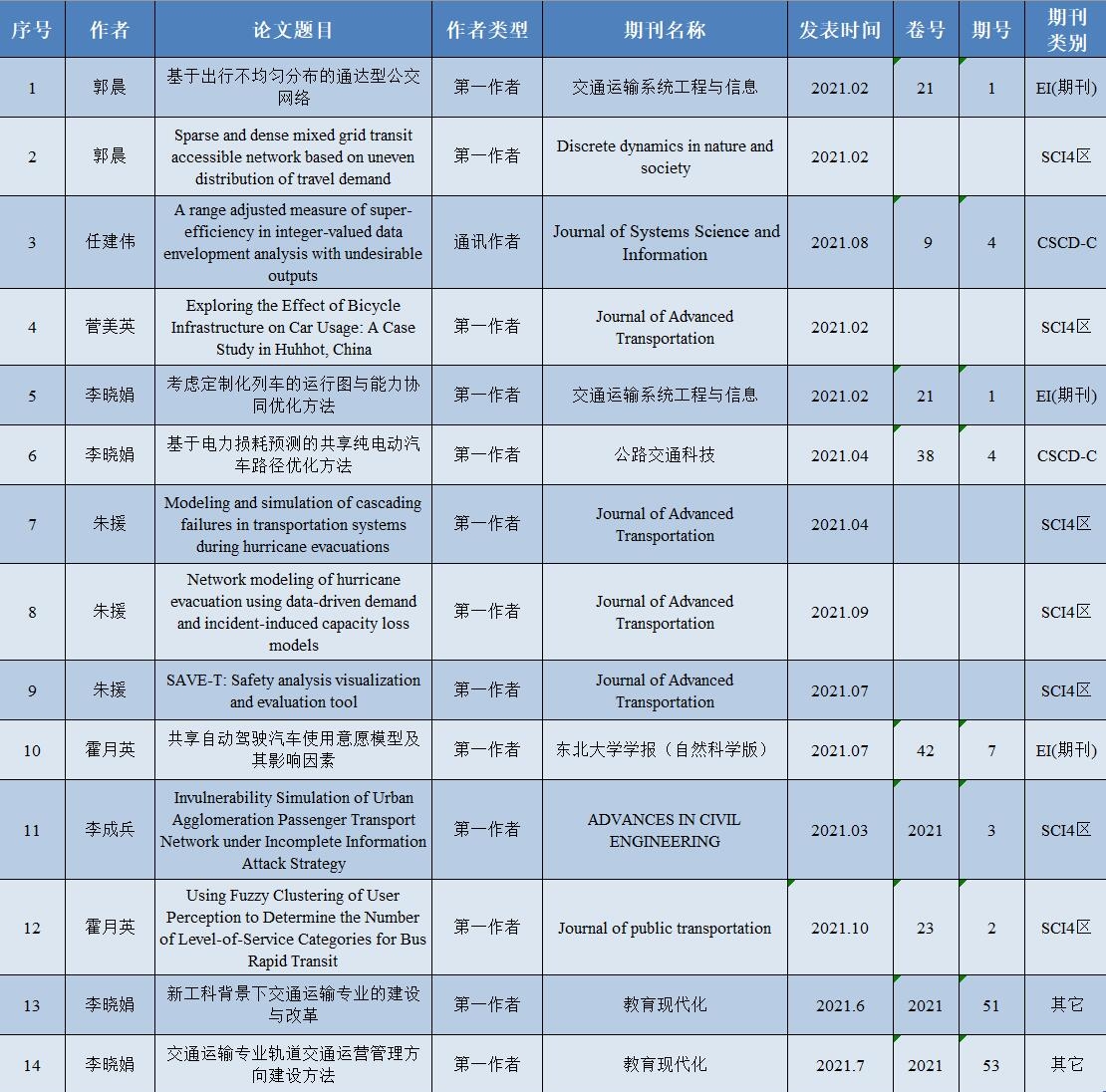 | 序号 | 作者 | 论文题目 | 作者类型 | 期刊名称 | 发表时间 | 卷号 | 期号 | 期刊类别 |
|---|---|---|---|---|---|---|---|---|
| 1 | 郭晨 | 基于出行不均匀分布的通达型公交网络 | 第一作者 | 交通运输系统工程与信息 | 2021.02 | 21 | 1 | EI(期刊) |
| 2 | 郭晨 | Sparse and dense mixed grid transit accessible network based on uneven distribution of travel demand | 第一作者 | Discrete dynamics in nature and society | 2021.02 | | | SCI4区 |
| 3 | 任建伟 | A range adjusted measure of super-efficiency in integer-valued data envelopment analysis with undesirable outputs | 通讯作者 | Journal of Systems Science and Information | 2021.08 | 9 | 4 | CSCD-C |
| 4 | 菅美英 | Exploring the Effect of Bicycle Infrastructure on Car Usage: A Case Study in Huhhot, China | 第一作者 | Journal of Advanced Transportation | 2021.02 | | | SCI4区 |
| 5 | 李晓娟 | 考虑定制化列车的运行图与能力协同优化方法 | 第一作者 | 交通运输系统工程与信息 | 2021.02 | 21 | 1 | EI(期刊) |
| 6 | 李晓娟 | 基于电力损耗预测的共享纯电动汽车路径优化方法 | 第一作者 | 公路交通科技 | 2021.04 | 38 | 4 | CSCD-C |
| 7 | 朱援 | Modeling and simulation of cascading failures in transportation systems during hurricane evacuations | 第一作者 | Journal of Advanced Transportation | 2021.04 | | | SCI4区 |
| 8 | 朱援 | Network modeling of hurricane evacuation using data-driven demand and incident-induced capacity loss models | 第一作者 | Journal of Advanced Transportation | 2021.09 | | | SCI4区 |
| 9 | 朱援 | SAVE-T: Safety analysis visualization and evaluation tool | 第一作者 | Journal of Advanced Transportation | 2021.07 | | | SCI4区 |
| 10 | 霍月英 | 共享自动驾驶汽车使用意愿模型及其影响因素 | 第一作者 | 东北大学学报（自然科学版） | 2021.07 | 42 | 7 | EI(期刊) |
| 11 | 李成兵 | Invulnerability Simulation of Urban Agglomeration Passenger Transport Network under Incomplete Information Attack Strategy | 第一作者 | ADVANCES IN CIVIL ENGINEERING | 2021.03 | 2021 | 3 | SCI4区 |
| 12 | 霍月英 | Using Fuzzy Clustering of User Perception to Determine the Number of Level-of-Service Categories for Bus Rapid Transit | 第一作者 | Journal of public transportation | 2021.10 | 23 | 2 | SCI4区 |
| 13 | 李晓娟 | 新工科背景下交通运输专业的建设与改革 | 第一作者 | 教育现代化 | 2021.6 | 2021 | 51 | 其它 |
| 14 | 李晓娟 | 交通运输专业轨道交通运营管理方向建设方法 | 第一作者 | 教育现代化 | 2021.7 | 2021 | 53 | 其它 |